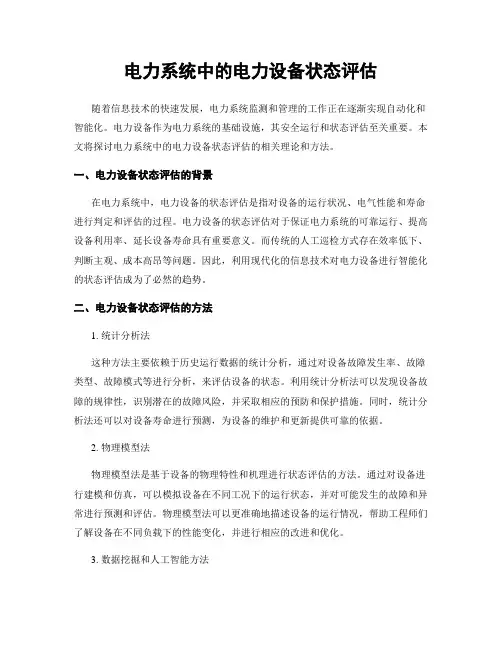 电力系统中的电力设备状态评估

随着信息技术的快速发展，电力系统监测和管理的工作正在逐渐实现自动化和智能化。电力设备作为电力系统的基础设施，其安全运行和状态评估至关重要。本文将探讨电力系统中的电力设备状态评估的相关理论和方法。

一、电力设备状态评估的背景

在电力系统中，电力设备的状态评估是指对设备的运行状况、电气性能和寿命进行判定和评估的过程。电力设备的状态评估对于保证电力系统的可靠运行、提高设备利用率、延长设备寿命具有重要意义。而传统的人工巡检方式存在效率低下、判断主观、成本高昂等问题。因此，利用现代化的信息技术对电力设备进行智能化的状态评估成为了必然的趋势。

二、电力设备状态评估的方法

1. 统计分析法

这种方法主要依赖于历史运行数据的统计分析，通过对设备故障发生率、故障类型、故障模式等进行分析，来评估设备的状态。利用统计分析法可以发现设备故障的规律性，识别潜在的故障风险，并采取相应的预防和保护措施。同时，统计分析法还可以对设备寿命进行预测，为设备的维护和更新提供可靠的依据。

2. 物理模型法

物理模型法是基于设备的物理特性和机理进行状态评估的方法。通过对设备进行建模和仿真，可以模拟设备在不同工况下的运行状态，并对可能发生的故障和异常进行预测和评估。物理模型法可以更准确地描述设备的运行情况，帮助工程师们了解设备在不同负载下的性能变化，并进行相应的改进和优化。

3. 数据挖掘和人工智能方法